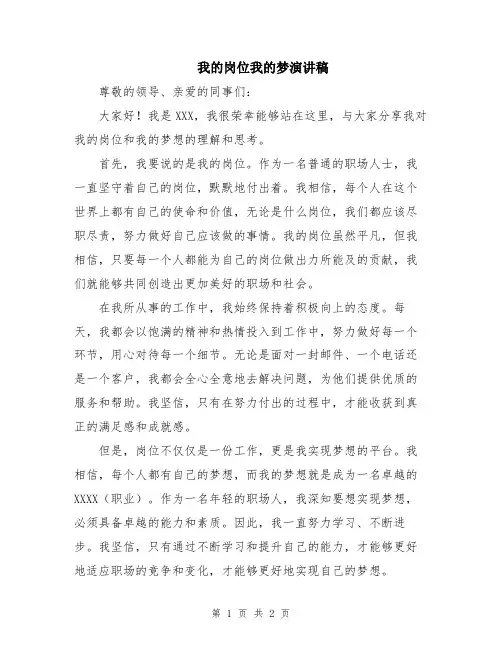 我的岗位我的梦演讲稿

尊敬的领导、亲爱的同事们：

大家好！我是XXX，我很荣幸能够站在这里，与大家分享我对我的岗位和我的梦想的理解和思考。

首先，我要说的是我的岗位。作为一名普通的职场人士，我一直坚守着自己的岗位，默默地付出着。我相信，每个人在这个世界上都有自己的使命和价值，无论是什么岗位，我们都应该尽职尽责，努力做好自己应该做的事情。我的岗位虽然平凡，但我相信，只要每一个人都能为自己的岗位做出力所能及的贡献，我们就能够共同创造出更加美好的职场和社会。

在我所从事的工作中，我始终保持着积极向上的态度。每天，我都会以饱满的精神和热情投入到工作中，努力做好每一个环节，用心对待每一个细节。无论是面对一封邮件、一个电话还是一个客户，我都会全心全意地去解决问题，为他们提供优质的服务和帮助。我坚信，只有在努力付出的过程中，才能收获到真正的满足感和成就感。

但是，岗位不仅仅是一份工作，更是我实现梦想的平台。我相信，每个人都有自己的梦想，而我的梦想就是成为一名卓越的XXXX（职业）。作为一名年轻的职场人，我深知要想实现梦想，必须具备卓越的能力和素质。因此，我一直努力学习、不断进步。我坚信，只有通过不断学习和提升自己的能力，才能够更好地适应职场的竞争和变化，才能够更好地实现自己的梦想。

第 1 页 共 2 页